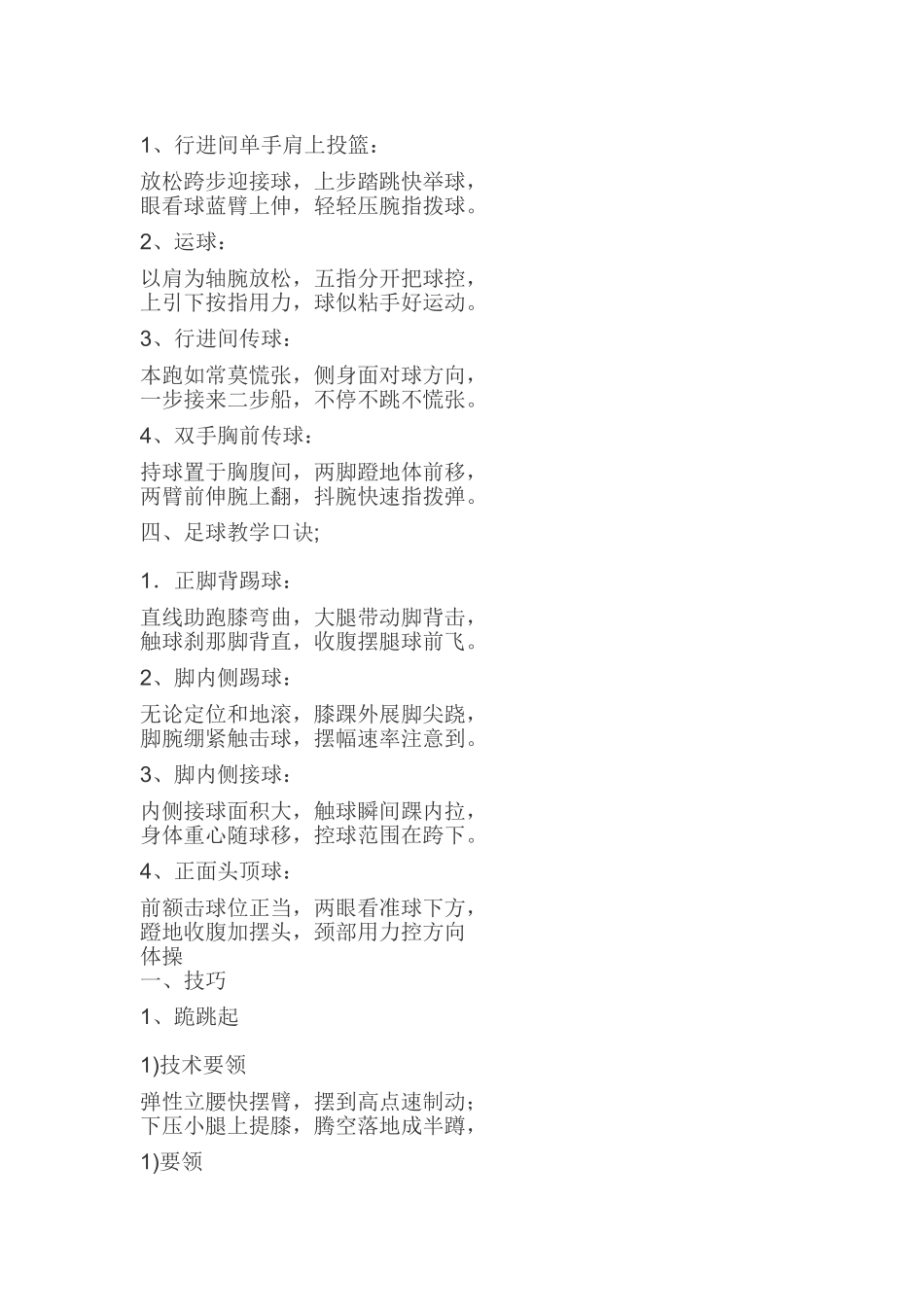 1、行进间单手肩上投篮：

放松跨步迎接球，上步踏跳快举球，眼看球蓝臂上伸，轻轻压腕指拨球。

2、运球：

以肩为轴腕放松，五指分开把球控，上引下按指用力，球似粘手好运动。

3、行进间传球：

本跑如常莫慌张，侧身面对球方向，一步接来二步船，不停不跳不慌张。

4、双手胸前传球：

持球置于胸腹间，两脚蹬地体前移，两臂前伸腕上翻，抖腕快速指拨弹。

四、足球教学口诀;

1．正脚背踢球：

直线助跑膝弯曲，大腿带动脚背击，触球刹那脚背直，收腹摆腿球前飞。

2、脚内侧踢球：

无论定位和地滚，膝踝外展脚尖跷，脚腕绷紧触击球，摆幅速率注意到。

3、脚内侧接球：

内侧接球面积大，触球瞬间踝内拉，身体重心随球移，控球范围在跨下。

4、正面头顶球：

前额击球位正当，两眼看准球下方，蹬地收腹加摆头，颈部用力控方向
体操
一、技巧

1、跪跳起

1)技术要领

弹性立腰快摆臂，摆到高点速制动；下压小腿上提膝，腾空落地成半蹲，

1)要领